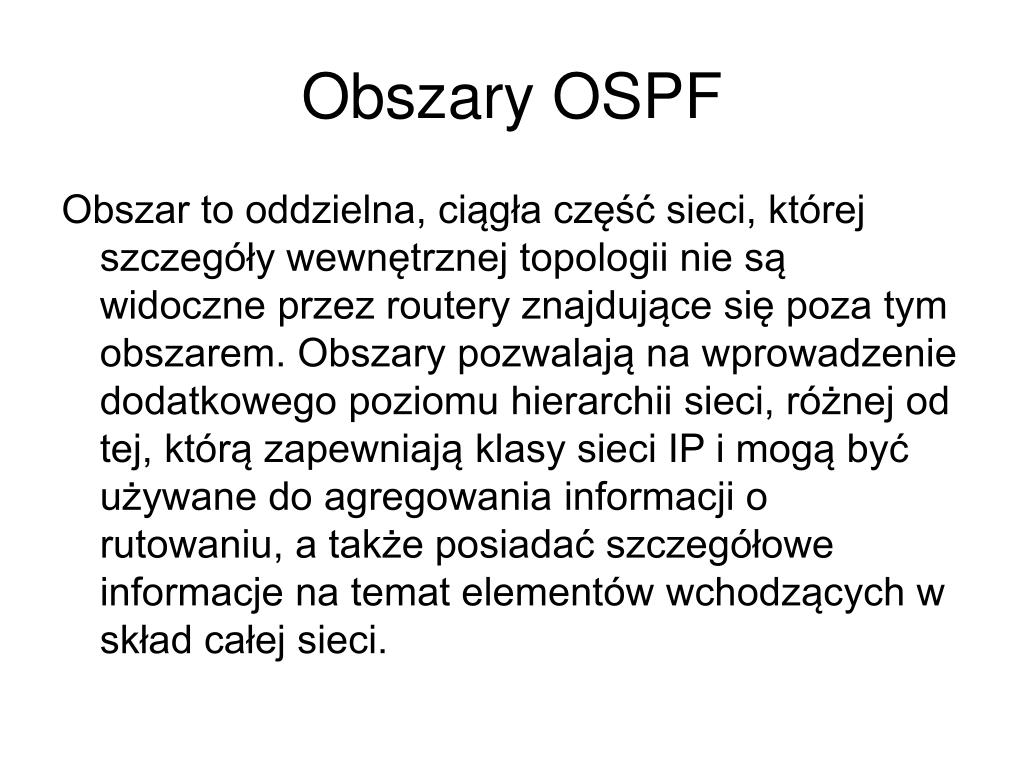 Obszary OSPF

Obszar to oddzielna, ciągła część sieci, której szczegóły wewnętrznej topologii nie są widoczne przez routery znajdujące się poza tym obszarem. Obszary pozwalają na wprowadzenie dodatkowego poziomu hierarchii sieci, różnej od tej, którą zapewniają klasy sieci IP i mogą być używane do agregowania informacji o rutowaniu, a także posiadać szczegółowe informacje na temat elementów wchodzących w skład całej sieci.